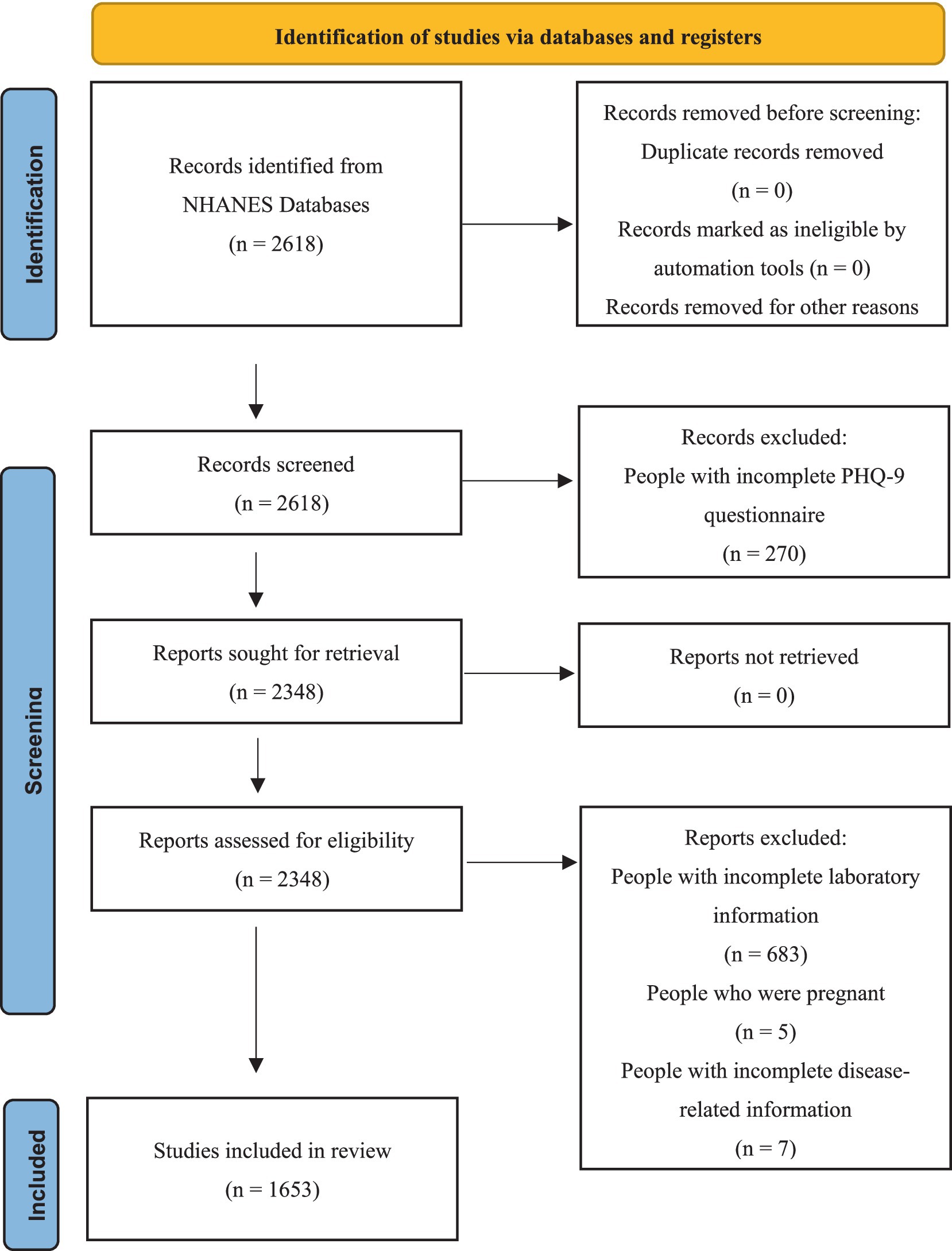 Identification of studies via databases and registers

Identification

Records identified from NHANES Databases (n = 2618)

Records removed before screening:
Duplicate records removed (n = 0)
Records marked as ineligible by automation tools (n = 0)
Records removed for other reasons

Screening

Records screened (n = 2618)

Records excluded:
People with incomplete PHQ-9 questionnaire (n = 270)

Reports sought for retrieval (n = 2348)

Reports not retrieved (n = 0)

Reports assessed for eligibility (n = 2348)

Reports excluded:
People with incomplete laboratory information (n = 683)
People who were pregnant (n = 5)
People with incomplete disease-related information (n = 7)

Included

Studies included in review (n = 1653)